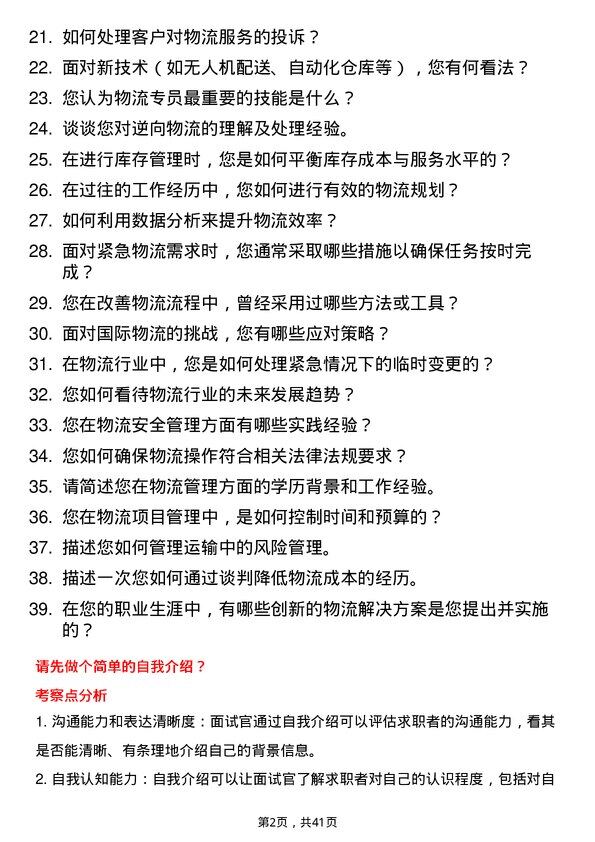 21. 如何处理客户对物流服务的投诉？

22. 面对新技术（如无人机配送、自动化仓库等），您有何看法？

23. 您认为物流专员最重要的技能是什么？

24. 谈谈您对逆向物流的理解及处理经验。

25. 在进行库存管理时，您是如何平衡库存成本与服务水平的？

26. 在过往的工作经历中，您如何进行有效的物流规划？

27. 如何利用数据分析来提升物流效率？

28. 面对紧急物流需求时，您通常采取哪些措施以确保任务按时完成？

29. 您在改善物流流程中，曾经采用过哪些方法或工具？

30. 面对国际物流的挑战，您有哪些应对策略？

31. 在物流行业中，您是如何处理紧急情况下的临时变更的？

32. 您如何看待物流行业的未来发展趋势？

33. 您在物流安全管理方面有哪些实践经验？

34. 您如何确保物流操作符合相关法律法规要求？

35. 请简述您在物流管理方面的学历背景和工作经验。

36. 您在物流项目管理中，是如何控制时间和预算的？

37. 描述您如何管理运输中的风险管理。

38. 描述一次您如何通过谈判降低物流成本的经历。

39. 在您的职业生涯中，有哪些创新的物流解决方案是您提出并实施的？

请先做个简单的自我介绍？

考察点分析

1. 沟通能力和表达清晰度：面试官通过自我介绍可以评估求职者的沟通能力，看其是否能清晰、有条理地介绍自己的背景信息。

2. 自我认知能力：自我介绍可以让面试官了解求职者对自己的认识程度，包括对自

第2页，共41页